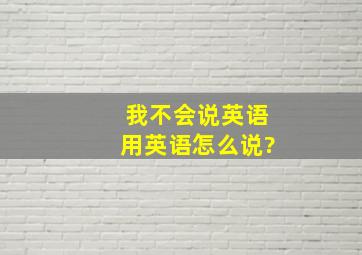 我不会说英语
用英语怎么说?